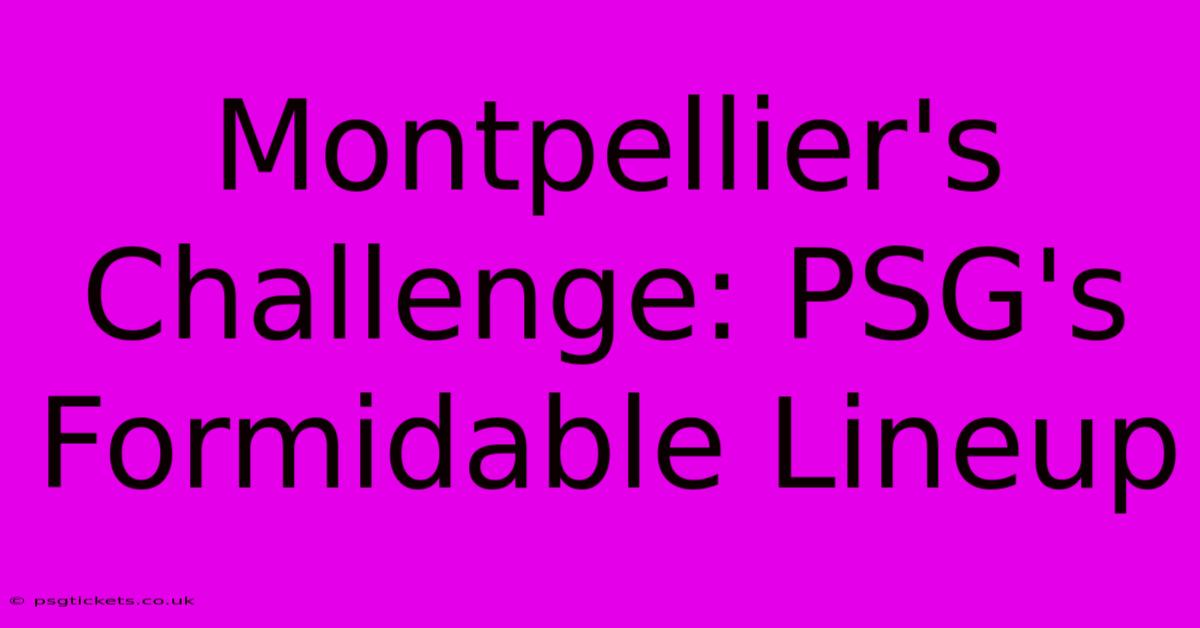 Montpellier's Challenge: PSG's Formidable Lineup

© psgtickets.co.uk